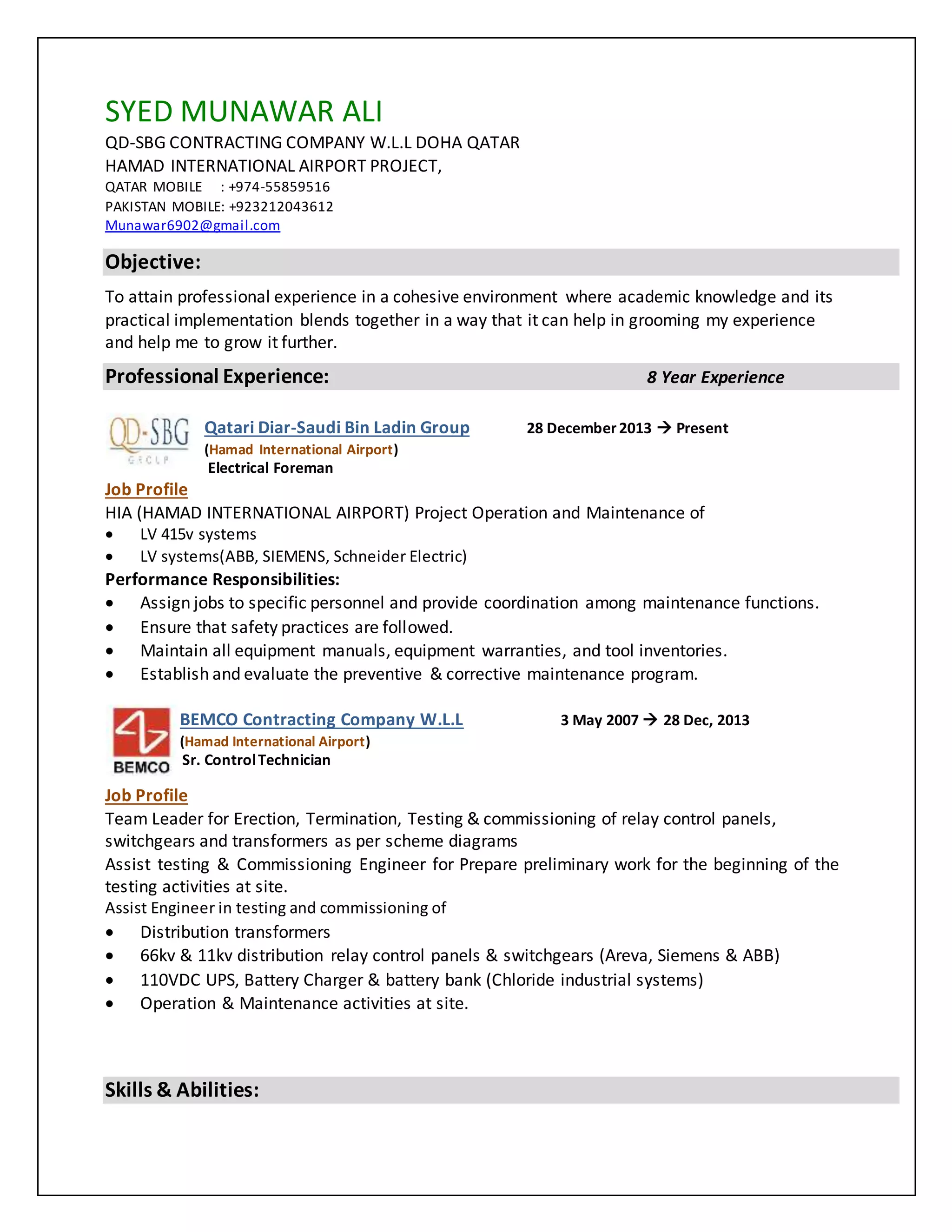 SYED MUNAWAR ALI

QD-SBG CONTRACTING COMPANY W.L.L DOHA QATAR
HAMAD INTERNATIONAL AIRPORT PROJECT,
QATAR MOBILE : +974-55859516
PAKISTAN MOBILE: +923212043612
Munawar6902@gmail.com

Objective:

To attain professional experience in a cohesive environment where academic knowledge and its practical implementation blends together in a way that it can help in grooming my experience and help me to grow it further.

Professional Experience: 8 Year Experience

QD-SBG GROUP

Qatari Diar-Saudi Bin Ladin Group 28 December 2013 → Present
(Hamad International Airport)
Electrical Foreman

Job Profile
HIA (HAMAD INTERNATIONAL AIRPORT) Project Operation and Maintenance of
• LV 415v systems
• LV systems(ABB, SIEMENS, Schneider Electric)

Performance Responsibilities:
• Assign jobs to specific personnel and provide coordination among maintenance functions.
• Ensure that safety practices are followed.
• Maintain all equipment manuals, equipment warranties, and tool inventories.
• Establish and evaluate the preventive & corrective maintenance program.

BEMCO

BEMCO Contracting Company W.L.L 3 May 2007 → 28 Dec, 2013
(Hamad International Airport)
Sr. Control Technician

Job Profile
Team Leader for Erection, Termination, Testing & commissioning of relay control panels, switchgears and transformers as per scheme diagrams
Assist testing & Commissioning Engineer for Prepare preliminary work for the beginning of the testing activities at site.
Assist Engineer in testing and commissioning of
• Distribution transformers
• 66kv & 11kv distribution relay control panels & switchgears (Areva, Siemens & ABB)
• 110VDC UPS, Battery Charger & battery bank (Chloride industrial systems)
• Operation & Maintenance activities at site.

Skills & Abilities: